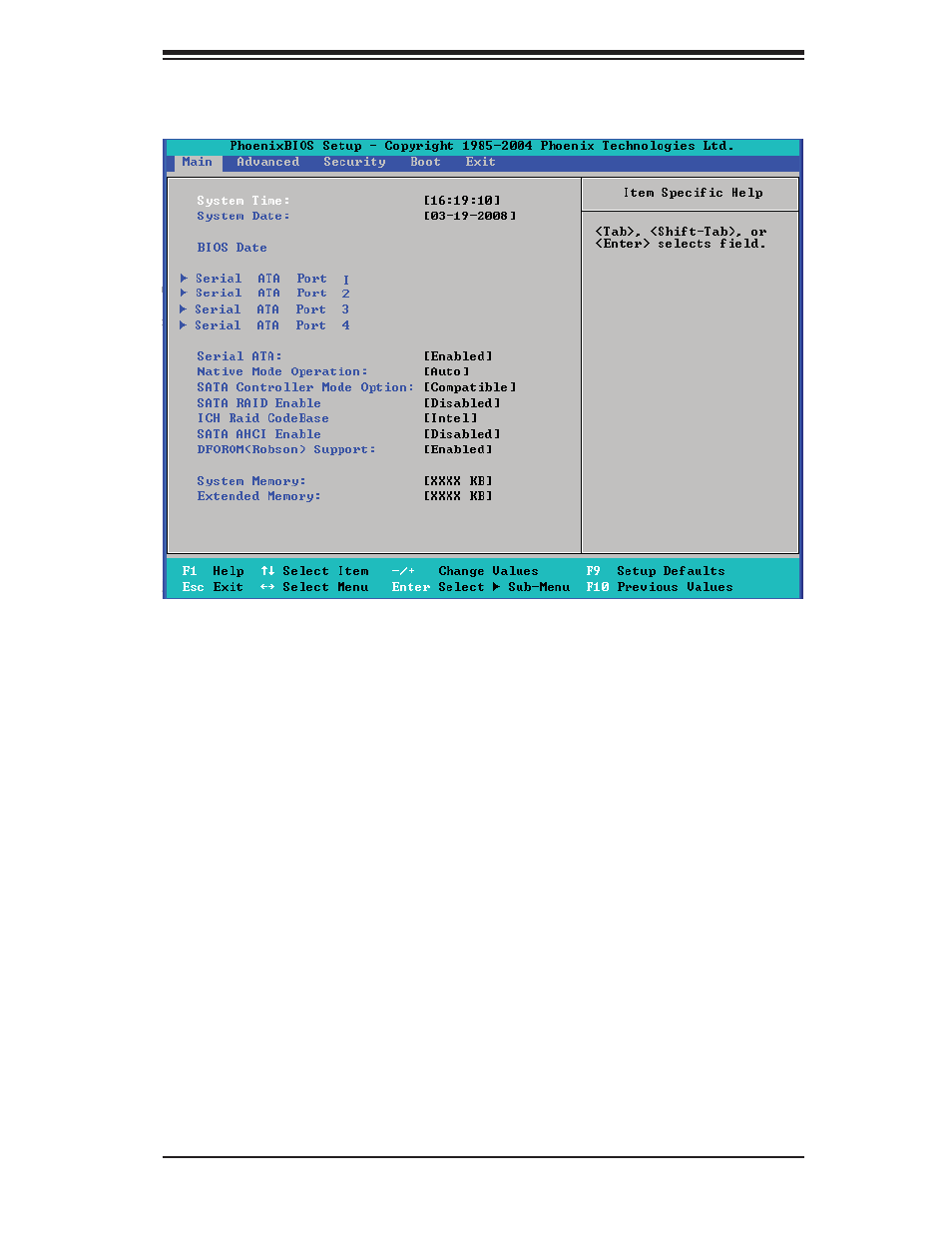 PhoenixBIOS Setup - Copyright 1985-2004 Phoenix Technologies Ltd.

Main Advanced Security Boot Exit

System Time: [16:19:10]
System Date: [03-19-2008]

BIOS Date

▶ Serial ATA Port 1
▶ Serial ATA Port 2
▶ Serial ATA Port 3
▶ Serial ATA Port 4

Serial ATA: [Enabled]
Native Mode Operation: [Auto]
SATA Controller Mode Option: [Compatible]
SATA RAID Enable [Disabled]
ICH Raid CodeBase [Intel]
SATA AHCI Enable [Disabled]
DFOROM(Robson) Support: [Enabled]

System Memory: [XXXX KB]
Extended Memory: [XXXX KB]

Item Specific Help

<Tab>, <Shift-Tab>, or <Enter> selects field.

F1 Help ↑↓ Select Item -/+ Change Values F9 Setup Defaults
Esc Exit ↔ Select Menu Enter Select ▶ Sub-Menu F10 Previous Values